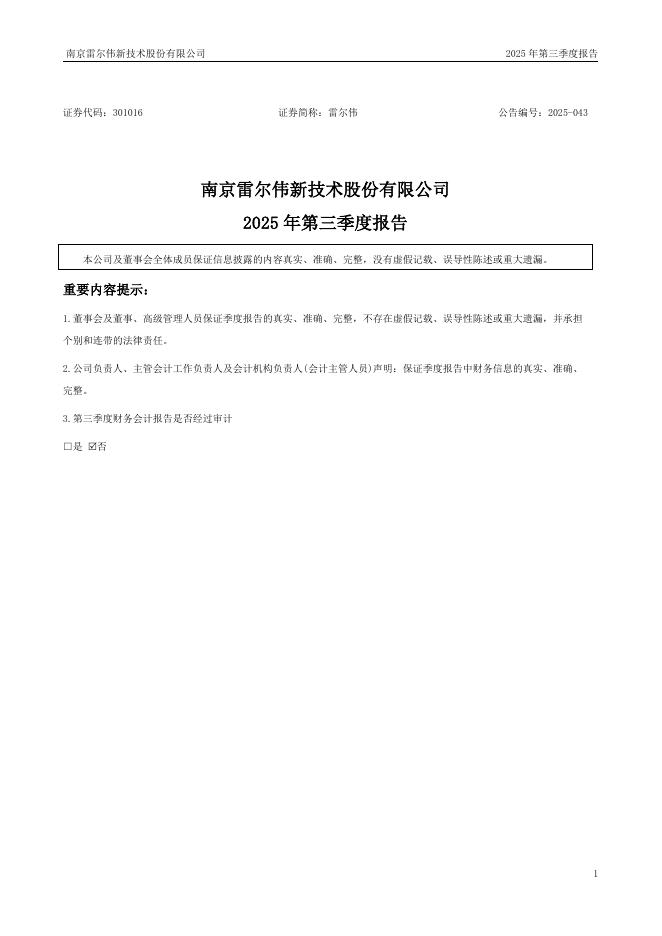 南京雷尔伟新技术股份有限公司

2025 年第三季度报告

证券代码：301016

证券简称：雷尔伟

公告编号：2025-043

南京雷尔伟新技术股份有限公司
2025 年第三季度报告

本公司及董事会全体成员保证信息披露的内容真实、准确、完整，没有虚假记载、误导性陈述或重大遗漏。

重要内容提示：

1.董事会及董事、高级管理人员保证季度报告的真实、准确、完整，不存在虚假记载、误导性陈述或重大遗漏，并承担个别和连带的法律责任。

2.公司负责人、主管会计工作负责人及会计机构负责人(会计主管人员)声明：保证季度报告中财务信息的真实、准确、完整。

3.第三季度财务会计报告是否经过审计

□是 ☑否

1